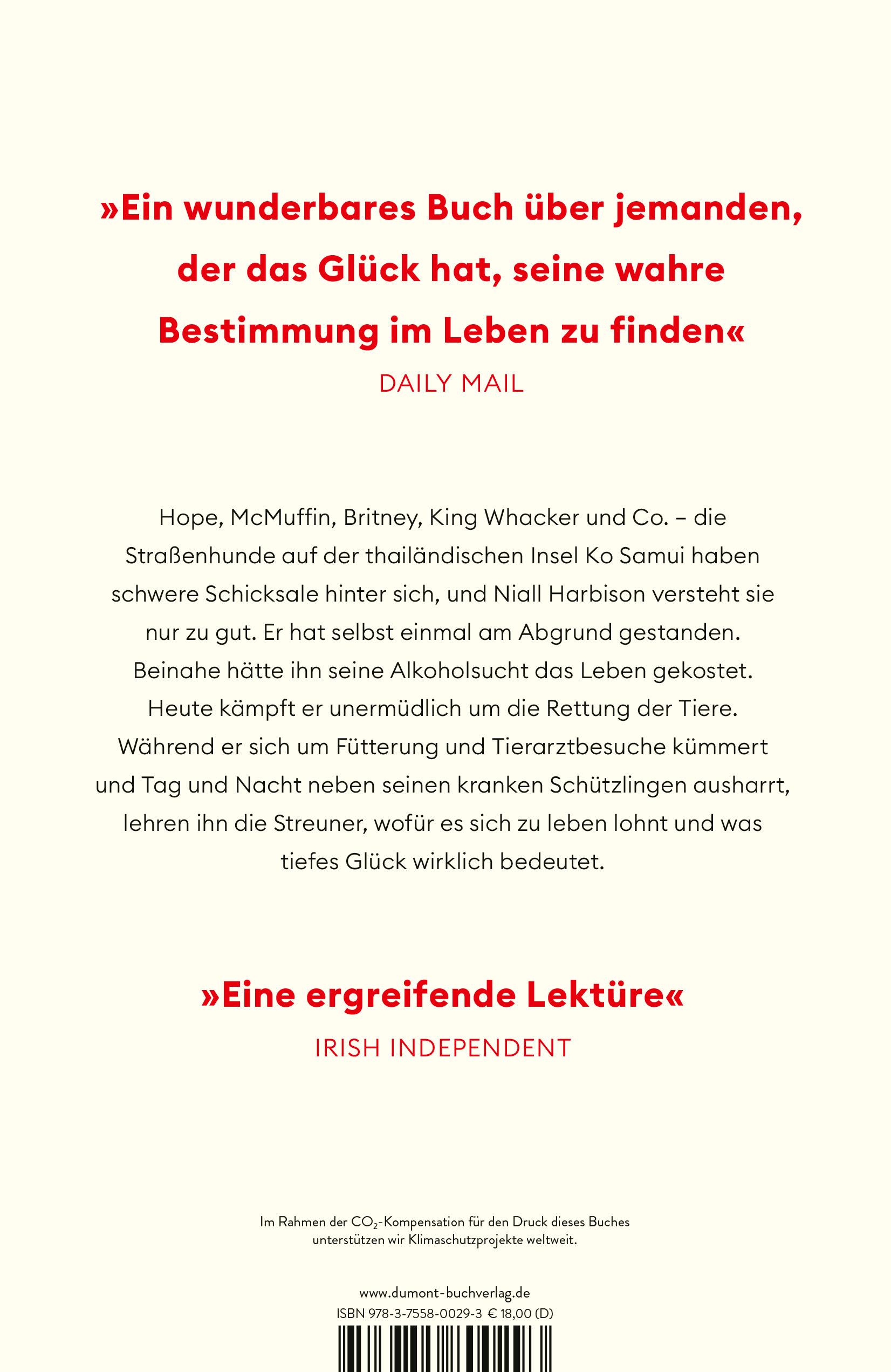 »Ein wunderbares Buch über jemanden, der das Glück hat, seine wahre Bestimmung im Leben zu finden«
DAILY MAIL

Hope, McMuffin, Britney, King Whacker und Co. – die Straßenhunde auf der thailändischen Insel Ko Samui haben schwere Schicksale hinter sich, und Niall Harbison versteht sie nur zu gut. Er hat selbst einmal am Abgrund gestanden. Beinahe hätte ihn seine Alkoholsucht das Leben gekostet. Heute kämpft er unermüdlich um die Rettung der Tiere. Während er sich um Fütterung und Tierarztbesuche kümmert und Tag und Nacht neben seinen kranken Schützlingen ausharrt, lehren ihn die Streuner, wofür es sich zu leben lohnt und was tiefes Glück wirklich bedeutet.

»Eine ergreifende Lektüre«
IRISH INDEPENDENT

Im Rahmen der $CO_2$-Kompensation für den Druck dieses Buches unterstützen wir Klimaschutzprojekte weltweit.

www.dumont-buchverlag.de
ISBN 978-3-7558-0029-3 € 18,00 (D)